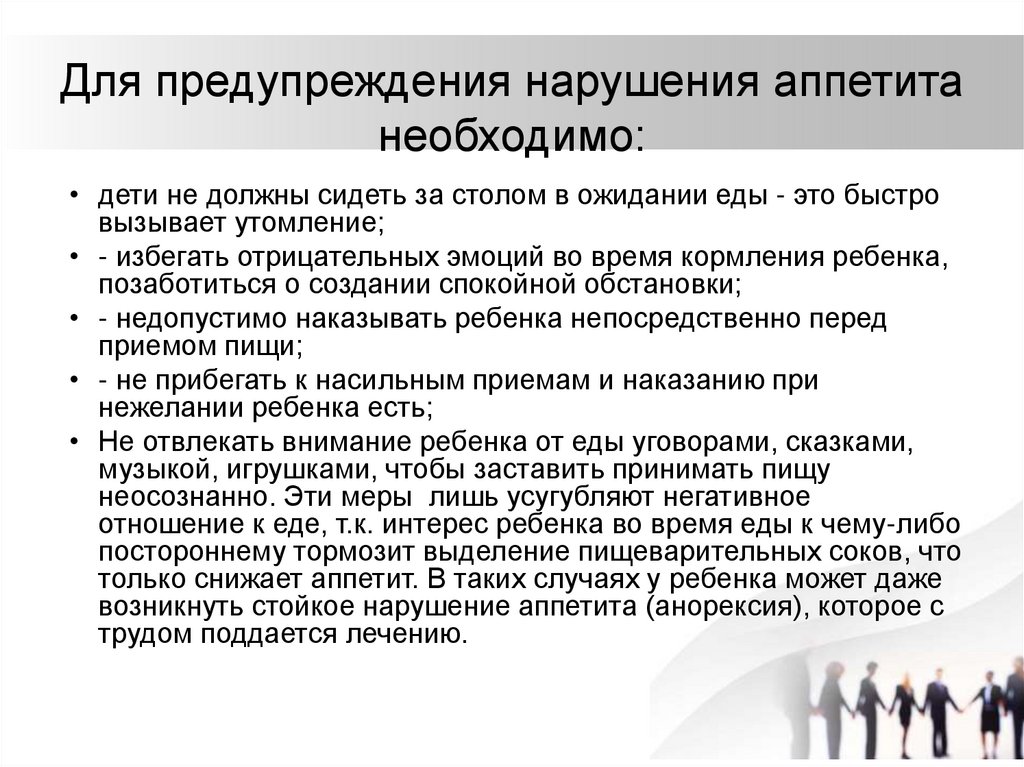 Для предупреждения нарушения аппетита необходимо:

• дети не должны сидеть за столом в ожидании еды - это быстро вызывает утомление;
• - избегать отрицательных эмоций во время кормления ребенка, позаботиться о создании спокойной обстановки;
• - недопустимо наказывать ребенка непосредственно перед приемом пищи;
• - не прибегать к насильным приемам и наказанию при нежелании ребенка есть;
• Не отвлекать внимание ребенка от еды уговорами, сказками, музыкой, игрушками, чтобы заставить принимать пищу неосознанно. Эти меры лишь усугубляют негативное отношение к еде, т.к. интерес ребенка во время еды к чему-либо постороннему тормозит выделение пищеварительных соков, что только снижает аппетит. В таких случаях у ребенка может даже возникнуть стойкое нарушение аппетита (анорексия), которое с трудом поддается лечению.